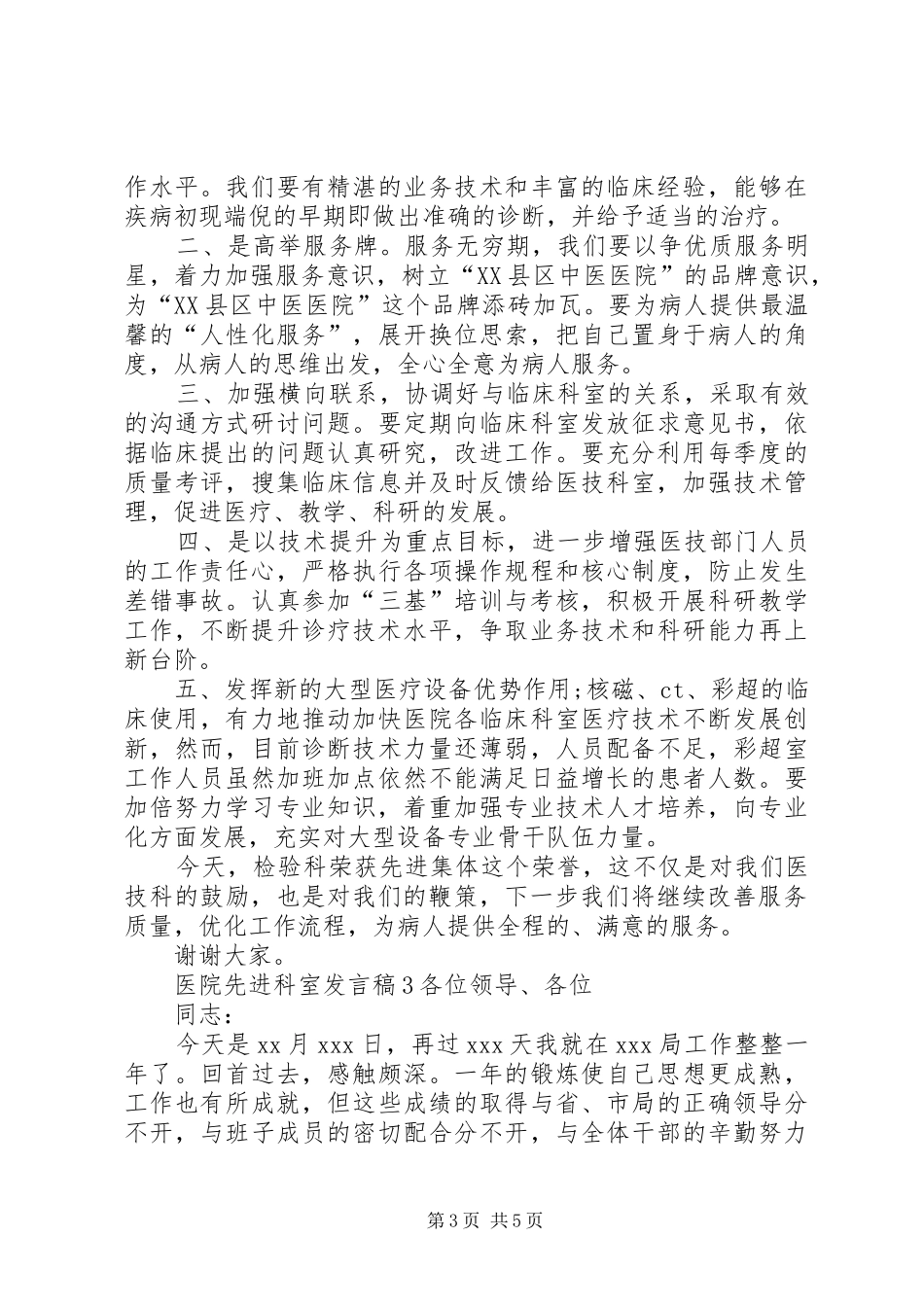 作水平。我们要有精湛的业务技术和丰富的临床经验，能够在疾病初现端倪的早期即做出准确的诊断，并给予适当的治疗。

二、是高举服务牌。服务无穷期，我们要以争优质服务明星，着力加强服务意识，树立“XX县区中医医院”的品牌意识，为“XX县区中医医院”这个品牌添砖加瓦。要为病人提供最温馨的“人性化服务”，展开换位思索，把自己置身于病人的角度，从病人的思维出发，全心全意为病人服务。

三、加强横向联系，协调好与临床科室的关系，采取有效的沟通方式研讨问题。要定期向临床科室发放征求意见书，依据临床提出的问题认真研究，改进工作。要充分利用每季度的质量考评，搜集临床信息并及时反馈给医技科室，加强技术管理，促进医疗、教学、科研的发展。

四、是以技术提升为重点目标，进一步增强医技部门人员的工作责任心，严格执行各项操作规程和核心制度，防止发生差错事故。认真参加“三基”培训与考核，积极开展科研教学工作，不断提升诊疗技术水平，争取业务技术和科研能力再上新台阶。

五、发挥新的大型医疗设备优势作用;核磁、ct、彩超的临床使用，有力地推动加快医院各临床科室医疗技术不断发展创新，然而，目前诊断技术力量还薄弱，人员配备不足，彩超室工作人员虽然加班加点依然不能满足日益增长的患者人数。要加倍努力学习专业知识，着重加强专业技术人才培养，向专业化方面发展，充实对大型设备专业骨干队伍力量。

今天，检验科荣获先进集体这个荣誉，这不仅是对我们医技科的鼓励，也是对我们的鞭策，下一步我们将继续改善服务质量，优化工作流程，为病人提供全程的、满意的服务。

谢谢大家。

医院先进科室发言稿3各位领导、各位

同志:

今天是xx月xxx日，再过xxx天我就在xxx局工作整整一年了。回首过去，感触颇深。一年的锻炼使自己思想更成熟，工作也有所成就，但这些成绩的取得与省、市局的正确领导分不开，与班子成员的密切配合分不开，与全体干部的辛勤努力

第3页 共5页